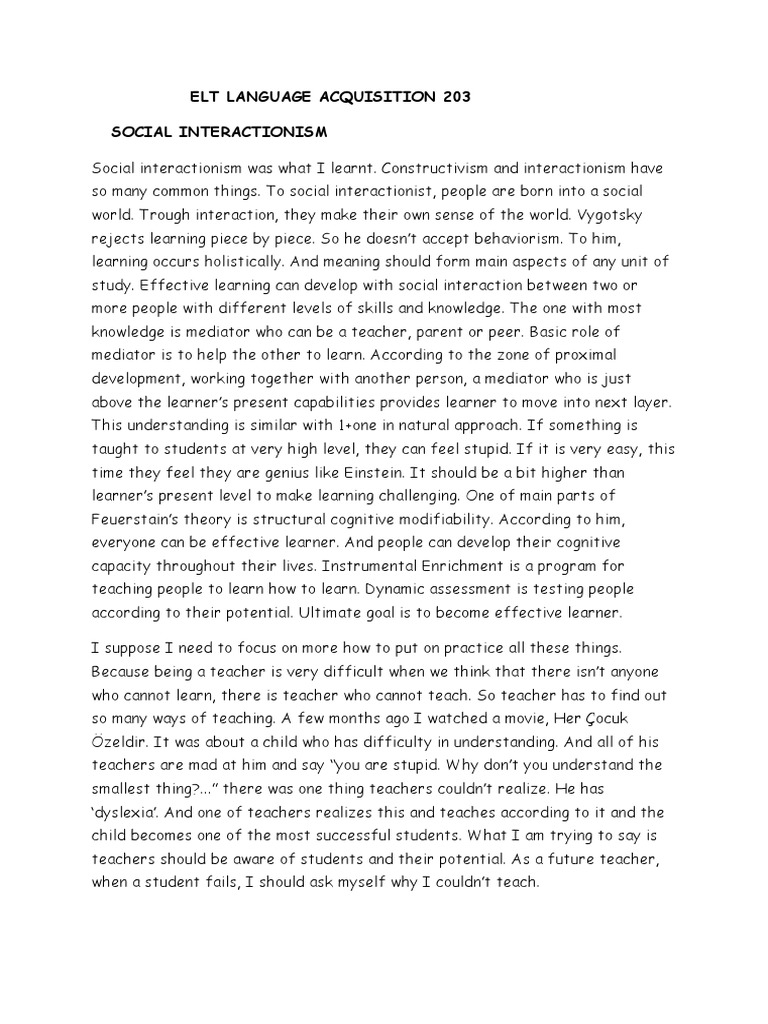 ELT LANGUAGE ACQUISITION 203

SOCIAL INTERACTIONISM

Social interactionism was what I learnt. Constructivism and interactionism have so many common things. To social interactionist, people are born into a social world. Trough interaction, they make their own sense of the world. Vygotsky rejects learning piece by piece. So he doesn't accept behaviorism. To him, learning occurs holistically. And meaning should form main aspects of any unit of study. Effective learning can develop with social interaction between two or more people with different levels of skills and knowledge. The one with most knowledge is mediator who can be a teacher, parent or peer. Basic role of mediator is to help the other to learn. According to the zone of proximal development, working together with another person, a mediator who is just above the learner's present capabilities provides learner to move into next layer. This understanding is similar with 1+one in natural approach. If something is taught to students at very high level, they can feel stupid. If it is very easy, this time they feel they are genius like Einstein. It should be a bit higher than learner's present level to make learning challenging. One of main parts of Feuerstain's theory is structural cognitive modifiability. According to him, everyone can be effective learner. And people can develop their cognitive capacity throughout their lives. Instrumental Enrichment is a program for teaching people to learn how to learn. Dynamic assessment is testing people according to their potential. Ultimate goal is to become effective learner.

I suppose I need to focus on more how to put on practice all these things. Because being a teacher is very difficult when we think that there isn't anyone who cannot learn, there is teacher who cannot teach. So teacher has to find out so many ways of teaching. A few months ago I watched a movie, Her Çocuk Özeldir. It was about a child who has difficulty in understanding. And all of his teachers are mad at him and say "you are stupid. Why don't you understand the smallest thing?..." there was one thing teachers couldn't realize. He has 'dyslexia'. And one of teachers realizes this and teaches according to it and the child becomes one of the most successful students. What I am trying to say is teachers should be aware of students and their potential. As a future teacher, when a student fails, I should ask myself why I couldn't teach.